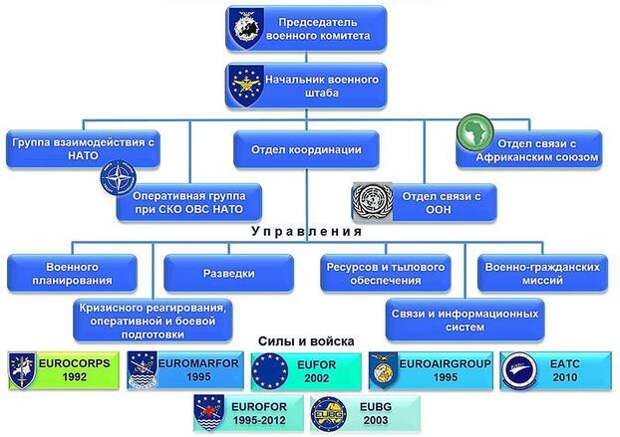 Председатель военного комитета

Начальник военного штаба

Группа взаимодействия с НАТО

Отдел координации

Отдел связи с Африканским союзом

Оперативная группа при СКО ОВС НАТО

Отдел связи с ООН

Управления

Военного планирования

Разведки

Ресурсов и тылового обеспечения

Военно-гражданских миссий

Кризисного реагирования, оперативной и боевой подготовки

Связи и информационных систем

Силы и войска

EUROCORPS 1992

EUROMARFOR 1995

EUFOR 2002

EUROAIRGROUP 1995

EATC 2010

EUROFOR 1995-2012

EUBG 2003